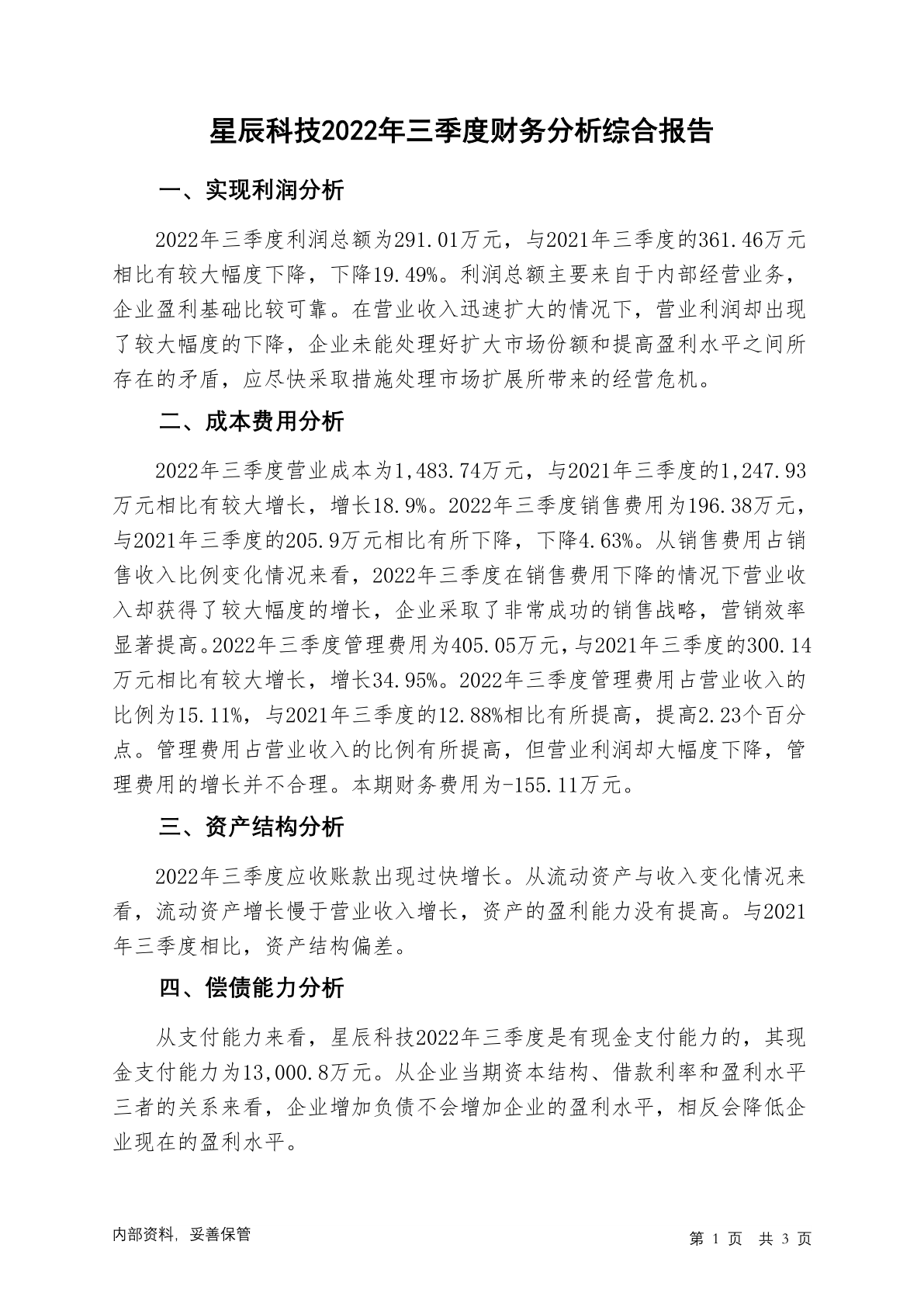 星辰科技2022年三季度财务分析综合报告

一、实现利润分析

2022年三季度利润总额为291.01万元，与2021年三季度的361.46万元相比有较大幅度下降，下降19.49%。利润总额主要来自于内部经营业务，企业盈利基础比较可靠。在营业收入迅速扩大的情况下，营业利润却出现了较大幅度的下降，企业未能处理好扩大市场份额和提高盈利水平之间所存在的矛盾，应尽快采取措施处理市场扩展所带来的经营危机。

二、成本费用分析

2022年三季度营业成本为1,483.74万元，与2021年三季度的1,247.93万元相比有较大增长，增长18.9%。2022年三季度销售费用为196.38万元，与2021年三季度的205.9万元相比有所下降，下降4.63%。从销售费用占销售收入比例变化情况来看，2022年三季度在销售费用下降的情况下营业收入却获得了较大幅度的增长，企业采取了非常成功的销售战略，营销效率显著提高。2022年三季度管理费用为405.05万元，与2021年三季度的300.14万元相比有较大增长，增长34.95%。2022年三季度管理费用占营业收入的比例为15.11%，与2021年三季度的12.88%相比有所提高，提高2.23个百分点。管理费用占营业收入的比例有所提高，但营业利润却大幅度下降，管理费用的增长并不合理。本期财务费用为-155.11万元。

三、资产结构分析

2022年三季度应收账款出现过快增长。从流动资产与收入变化情况来看，流动资产增长慢于营业收入增长，资产的盈利能力没有提高。与2021年三季度相比，资产结构偏差。

四、偿债能力分析

从支付能力来看，星辰科技2022年三季度是有现金支付能力的，其现金支付能力为13,000.8万元。从企业当期资本结构、借款利率和盈利水平三者的关系来看，企业增加负债不会增加企业的盈利水平，相反会降低企业现在的盈利水平。

内部资料，妥善保管

第 1 页 共 3 页